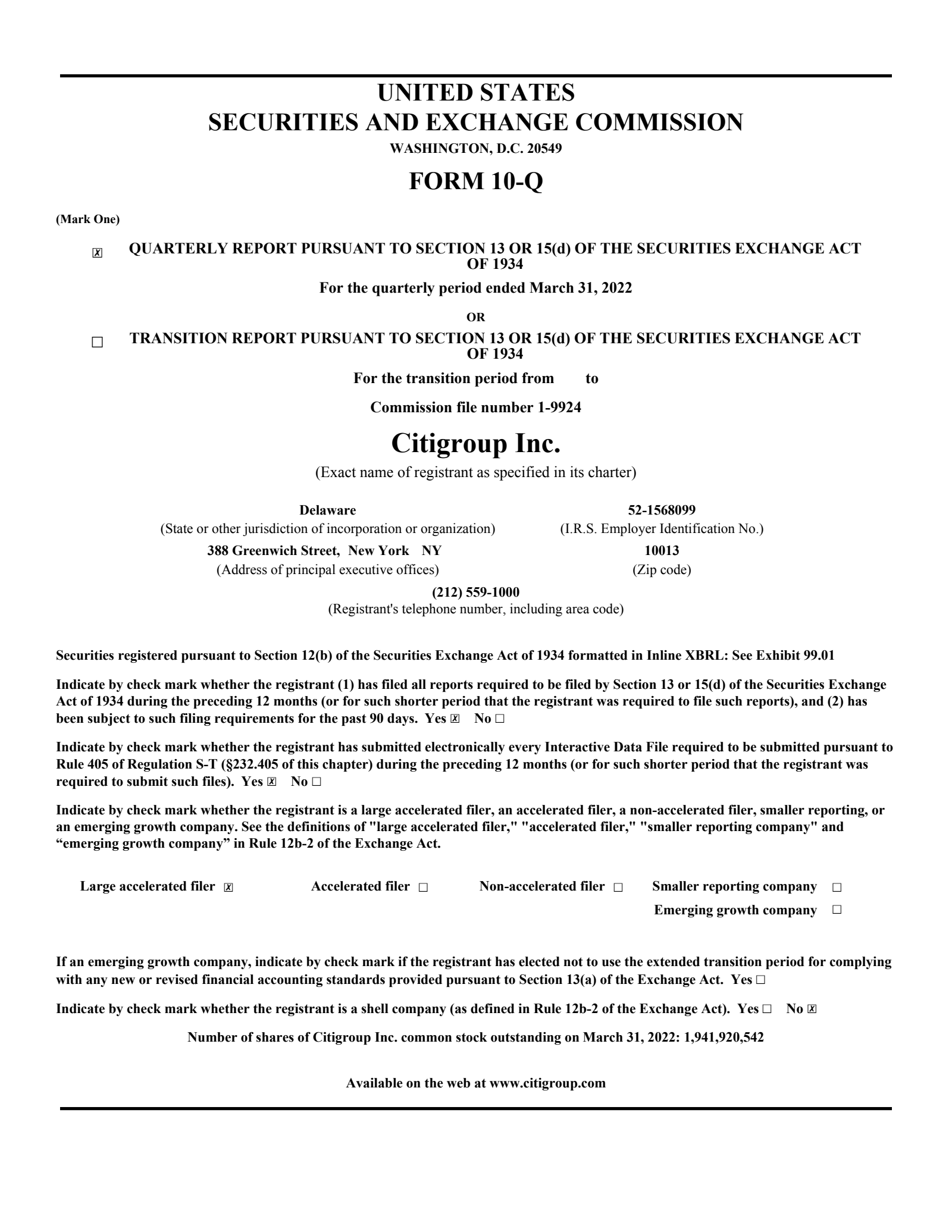 UNITED STATES
SECURITIES AND EXCHANGE COMMISSION
WASHINGTON, D.C. 20549

FORM 10-Q

(Mark One)

☒ QUARTERLY REPORT PURSUANT TO SECTION 13 OR 15(d) OF THE SECURITIES EXCHANGE ACT OF 1934

For the quarterly period ended March 31, 2022

OR

☐ TRANSITION REPORT PURSUANT TO SECTION 13 OR 15(d) OF THE SECURITIES EXCHANGE ACT OF 1934

For the transition period from to

Commission file number 1-9924

Citigroup Inc.
(Exact name of registrant as specified in its charter)

Delaware
(State or other jurisdiction of incorporation or organization)

52-1568099
(I.R.S. Employer Identification No.)

388 Greenwich Street, New York NY
(Address of principal executive offices)

10013
(Zip code)

(212) 559-1000
(Registrant's telephone number, including area code)

Securities registered pursuant to Section 12(b) of the Securities Exchange Act of 1934 formatted in Inline XBRL: See Exhibit 99.01

Indicate by check mark whether the registrant (1) has filed all reports required to be filed by Section 13 or 15(d) of the Securities Exchange Act of 1934 during the preceding 12 months (or for such shorter period that the registrant was required to file such reports), and (2) has been subject to such filing requirements for the past 90 days. Yes ☒ No ☐

Indicate by check mark whether the registrant has submitted electronically every Interactive Data File required to be submitted pursuant to Rule 405 of Regulation S-T (§232.405 of this chapter) during the preceding 12 months (or for such shorter period that the registrant was required to submit such files). Yes ☒ No ☐

Indicate by check mark whether the registrant is a large accelerated filer, an accelerated filer, a non-accelerated filer, smaller reporting, or an emerging growth company. See the definitions of "large accelerated filer," "accelerated filer," "smaller reporting company" and “emerging growth company” in Rule 12b-2 of the Exchange Act.

Large accelerated filer ☒ Accelerated filer ☐ Non-accelerated filer ☐ Smaller reporting company ☐
Emerging growth company ☐

If an emerging growth company, indicate by check mark if the registrant has elected not to use the extended transition period for complying with any new or revised financial accounting standards provided pursuant to Section 13(a) of the Exchange Act. Yes ☐

Indicate by check mark whether the registrant is a shell company (as defined in Rule 12b-2 of the Exchange Act). Yes ☐ No ☒

Number of shares of Citigroup Inc. common stock outstanding on March 31, 2022: 1,941,920,542

Available on the web at www.citigroup.com